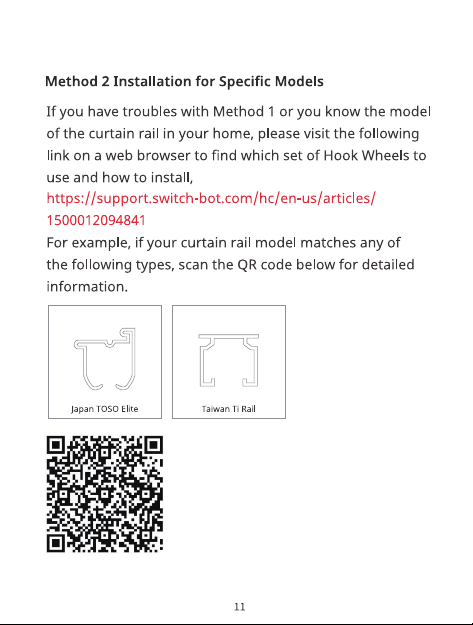 Method 2 Installation for Specific Models

If you have troubles with Method 1 or you know the model of the curtain rail in your home, please visit the following link on a web browser to find which set of Hook Wheels to use and how to install,
https://support.switch-bot.com/hc/en-us/articles/1500012094841
For example, if your curtain rail model matches any of the following types, scan the QR code below for detailed information.

Japan TOSO Elite

Taiwan Ti Rail

11